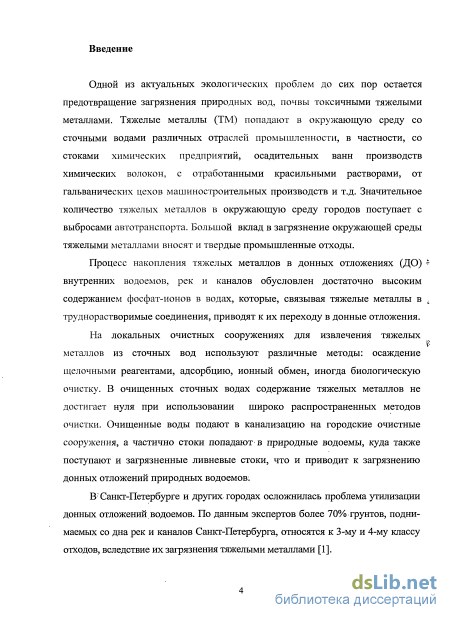 Введение

Одной из актуальных экологических проблем до сих пор остается предотвращение загрязнения природных вод, почвы токсичными тяжелыми металлами. Тяжелые металлы (ТМ) попадают в окружающую среду со сточными водами различных отраслей промышленности, в частности, со стоками химических предприятий, осадительных ванн производств химических волокон, с отработанными красильными растворами, от гальванических цехов машиностроительных производств и т.д. Значительное количество тяжелых металлов в окружающую среду городов поступает с выбросами автотранспорта. Большой вклад в загрязнение окружающей среды тяжелыми металлами вносят и твердые промышленные отходы.

Процесс накопления тяжелых металлов в донных отложениях (ДО) внутренних водоемов, рек и каналов обусловлен достаточно высоким содержанием фосфат-ионов в водах, которые, связывая тяжелые металлы в труднорастворимые соединения, приводят к их переходу в донные отложения.

На локальных очистных сооружениях для извлечения тяжелых металлов из сточных вод используют различные методы: осаждение щелочными реагентами, адсорбцию, ионный обмен, иногда биологическую очистку. В очищенных сточных водах содержание тяжелых металлов не достигает нуля при использовании широко распространенных методов очистки. Очищенные воды подают в канализацию на городские очистные сооружения, а частично стоки попадают в природные водоемы, куда также поступают и загрязненные ливневые стоки, что и приводит к загрязнению донных отложений природных водоемов.

В Санкт-Петербурге и других городах осложнилась проблема утилизации донных отложений водоемов. По данным экспертов более 70% грунтов, поднимаемых со дна рек и каналов Санкт-Петербурга, относятся к 3-му и 4-му классу отходов, вследствие их загрязнения тяжелыми металлами [1].

4

dsLib.net
библиотека диссертаций